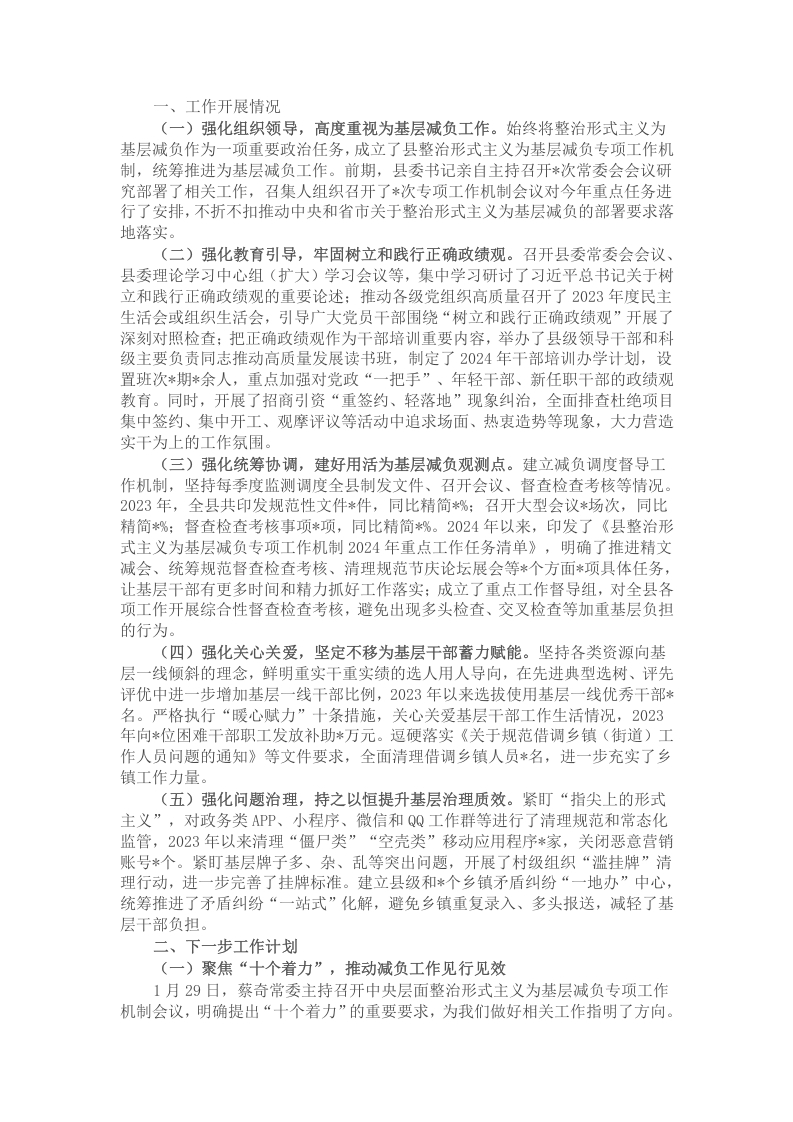 一、工作开展情况

（一）强化组织领导，高度重视为基层减负工作。始终将整治形式主义为基层减负作为一项重要政治任务，成立了县整治形式主义为基层减负专项工作机制，统筹推进为基层减负工作。前期，县委书记亲自主持召开*次常委会会议研究部署了相关工作，召集人组织召开了*次专项工作机制会议对今年重点任务进行了安排，不折不扣推动中央和省市关于整治形式主义为基层减负的部署要求落地落实。

（二）强化教育引导，牢固树立和践行正确政绩观。召开县委常委会会议、县委理论学习中心组（扩大）学习会议等，集中学习研讨了习近平总书记关于树立和践行正确政绩观的重要论述；推动各级党组织高质量召开了2023年度民主生活会或组织生活会，引导广大党员干部围绕“树立和践行正确政绩观”开展了深刻对照检查；把正确政绩观作为干部培训重要内容，举办了县级领导干部和科级主要负责同志推动高质量发展读书班，制定了2024年干部培训办学计划，设置班次*期*余人，重点加强对党政“一把手”、年轻干部、新任职干部的政绩观教育。同时，开展了招商引资“重签约、轻落地”现象纠治，全面排查杜绝项目集中签约、集中开工、观摩评议等活动中追求场面、热衷造势等现象，大力营造实干为上的工作氛围。

（三）强化统筹协调，建好用活为基层减负观测点。建立减负调度督导工作机制，坚持每季度监测调度全县制发文件、召开会议、督查检查考核等情况。2023年，全县共印发规范性文件*件，同比精简*%；召开大型会议*场次，同比精简*%；督查检查考核事项*项，同比精简*%。2024年以来，印发了《县整治形式主义为基层减负专项工作机制2024年重点工作任务清单》，明确了推进精文减会、统筹规范督查检查考核、清理规范节庆论坛展会等*个方面*项具体任务，让基层干部有更多时间和精力抓好工作落实；成立了重点工作督导组，对全县各项工作开展综合性督查检查考核，避免出现多头检查、交叉检查等加重基层负担的行为。

（四）强化关心关爱，坚定不移为基层干部蓄力赋能。坚持各类资源向基层一线倾斜的理念，鲜明重实干重实绩的选人用人导向，在先进典型选树、评先评优中进一步增加基层一线干部比例，2023年以来选拔使用基层一线优秀干部*名。严格执行“暖心赋力”十条措施，关心关爱基层干部工作生活情况，2023年向*位困难干部职工发放补助*万元。逗硬落实《关于规范借调乡镇（街道）工作人员问题的通知》等文件要求，全面清理借调乡镇人员*名，进一步充实了乡镇工作力量。

（五）强化问题治理，持之以恒提升基层治理质效。紧盯“指尖上的形式主义”，对政务类APP、小程序、微信和QQ工作群等进行了清理规范和常态化监管，2023年以来清理“僵尸类”“空壳类”移动应用程序*家，关闭恶意营销账号*个。紧盯基层牌子多、杂、乱等突出问题，开展了村级组织“滥挂牌”清理行动，进一步完善了挂牌标准。建立县级和*个乡镇矛盾纠纷“一地办”中心，统筹推进了矛盾纠纷“一站式”化解，避免乡镇重复录入、多头报送，减轻了基层干部负担。

二、下一步工作计划

（一）聚焦“十个着力”，推动减负工作见行见效

1月29日，蔡奇常委主持召开中央层面整治形式主义为基层减负专项工作机制会议，明确提出“十个着力”的重要要求，为我们做好相关工作指明了方向。